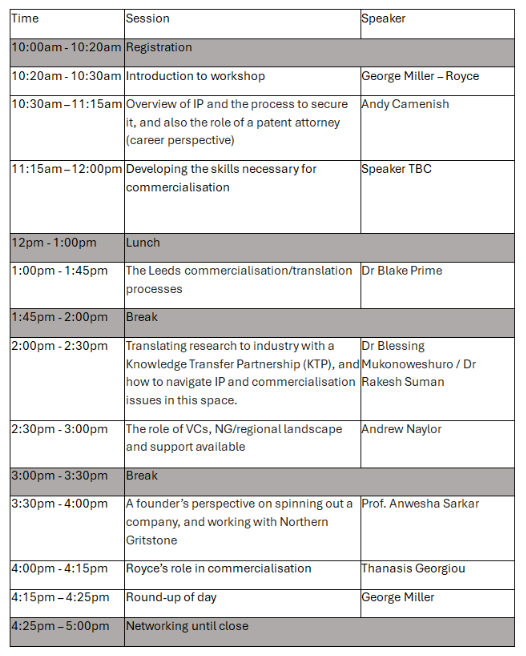 | Time | Session | Speaker |
|---|---|---|
| 10:00am - 10:20am | Registration | |
| 10:20am - 10:30am | Introduction to workshop | George Miller – Royce |
| 10:30am – 11:15am | Overview of IP and the process to secure it, and also the role of a patent attorney (career perspective) | Andy Camenish |
| 11:15am – 12:00pm | Developing the skills necessary for commercialisation | Speaker TBC |
| 12pm - 1:00pm | Lunch | |
| 1:00pm - 1:45pm | The Leeds commercialisation/translation processes | Dr Blake Prime |
| 1:45pm - 2:00pm | Break | |
| 2:00pm - 2:30pm | Translating research to industry with a Knowledge Transfer Partnership (KTP), and how to navigate IP and commercialisation issues in this space. | Dr Blessing Mukonoweshuro / Dr Rakesh Suman |
| 2:30pm - 3:00pm | The role of VCs, NG/regional landscape and support available | Andrew Naylor |
| 3:00pm - 3:30pm | Break | |
| 3:30pm - 4:00pm | A founder's perspective on spinning out a company, and working with Northern Gritstone | Prof. Anwesha Sarkar |
| 4:00pm - 4:15pm | Royce's role in commercialisation | Thanasis Georgiou |
| 4:15pm – 4:25pm | Round-up of day | George Miller |
| 4:25pm – 5:00pm | Networking until close | |